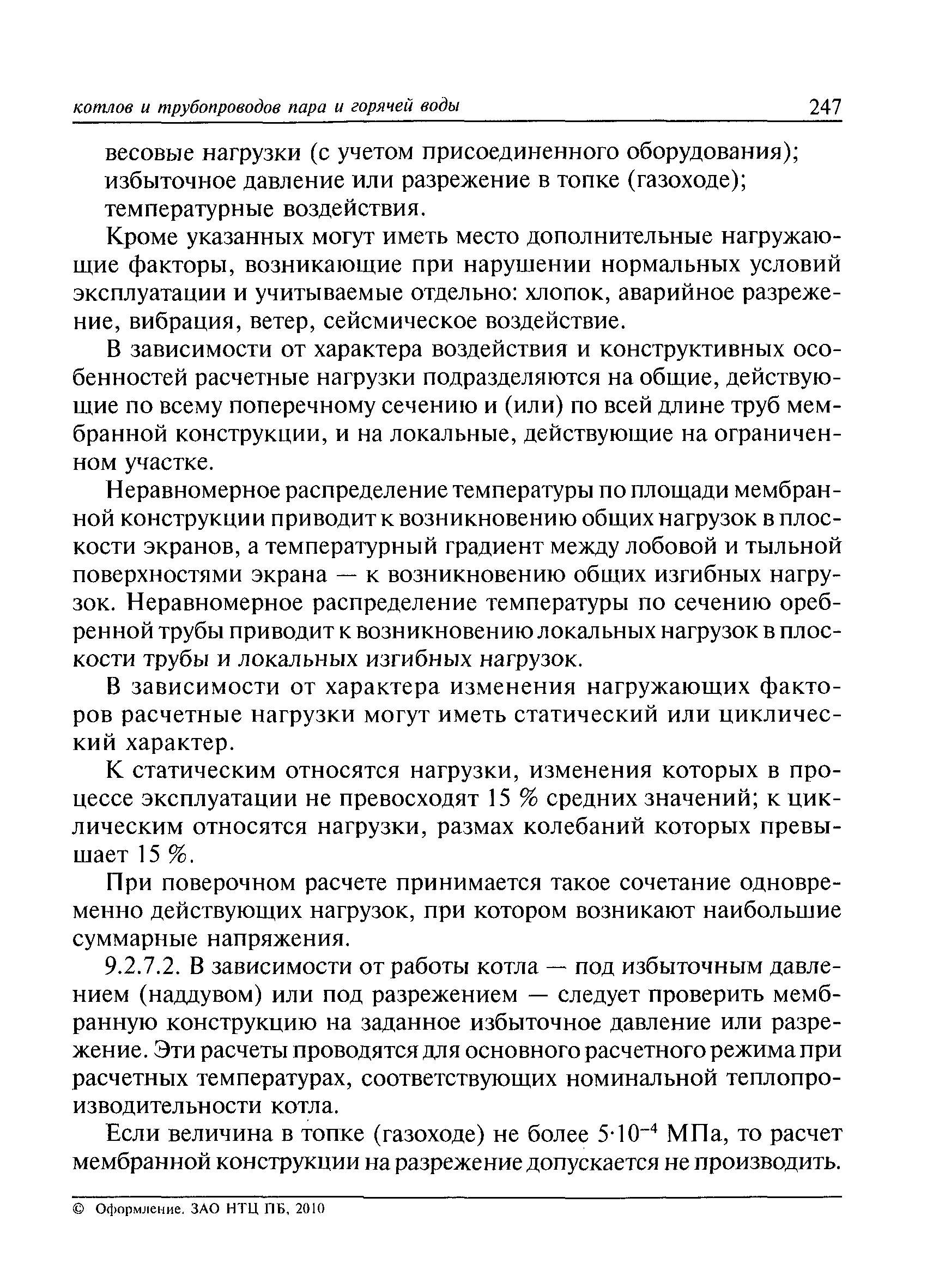 котлов и трубопроводов пара и горячей воды 247

весовые нагрузки (с учетом присоединенного оборудования);
избыточное давление или разрежение в топке (газоходе);
температурные воздействия.

Кроме указанных могут иметь место дополнительные нагружающие факторы, возникающие при нарушении нормальных условий эксплуатации и учитываемые отдельно: хлопок, аварийное разрежение, вибрация, ветер, сейсмическое воздействие.

В зависимости от характера воздействия и конструктивных особенностей расчетные нагрузки подразделяются на общие, действующие по всему поперечному сечению и (или) по всей длине труб мембранной конструкции, и на локальные, действующие на ограниченном участке.

Неравномерное распределение температуры по площади мембранной конструкции приводит к возникновению общих нагрузок в плоскости экранов, а температурный градиент между лобовой и тыльной поверхностями экрана — к возникновению общих изгибных нагрузок. Неравномерное распределение температуры по сечению оребренной трубы приводит к возникновению локальных нагрузок в плоскости трубы и локальных изгибных нагрузок.

В зависимости от характера изменения нагружающих факторов расчетные нагрузки могут иметь статический или циклический характер.

К статическим относятся нагрузки, изменения которых в процессе эксплуатации не превосходят 15 % средних значений; к циклическим относятся нагрузки, размах колебаний которых превышает 15 %.

При поверочном расчете принимается такое сочетание одновременно действующих нагрузок, при котором возникают наибольшие суммарные напряжения.

9.2.7.2. В зависимости от работы котла — под избыточным давлением (наддувом) или под разрежением — следует проверить мембранную конструкцию на заданное избыточное давление или разрежение. Эти расчеты проводятся для основного расчетного режима при расчетных температурах, соответствующих номинальной теплопроизводительности котла.

Если величина в топке (газоходе) не более $5 \cdot 10^{-4}$ МПа, то расчет мембранной конструкции на разрежение допускается не производить.

© Оформление. ЗАО НТЦ ПБ, 2010